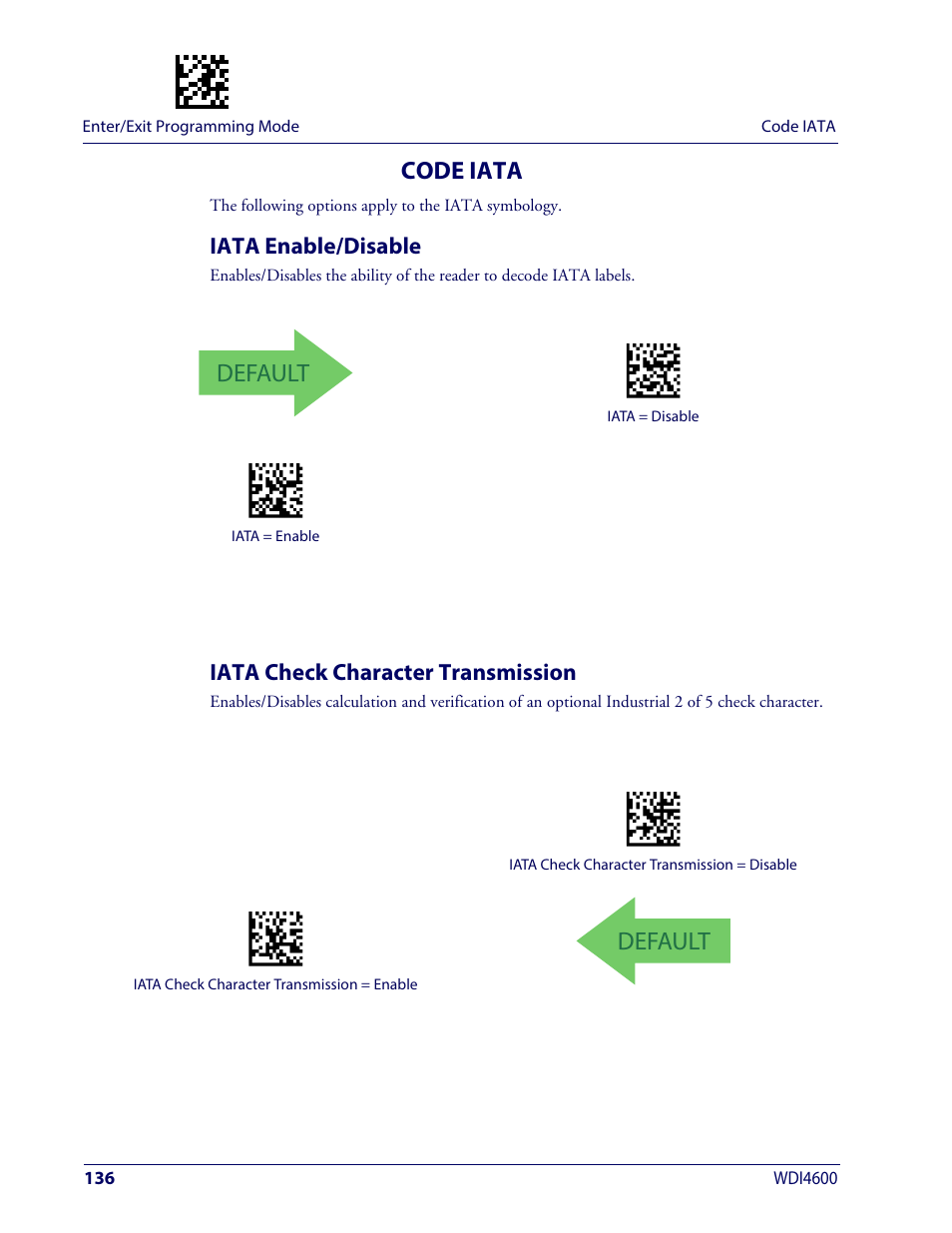 Enter/Exit Programming Mode

Code IATA

CODE IATA

The following options apply to the IATA symbology.

IATA Enable/Disable

Enables/Disables the ability of the reader to decode IATA labels.

DEFAULT

IATA = Disable

IATA = Enable

IATA Check Character Transmission

Enables/Disables calculation and verification of an optional Industrial 2 of 5 check character.

IATA Check Character Transmission = Disable

IATA Check Character Transmission = Enable

DEFAULT

136

WDI4600